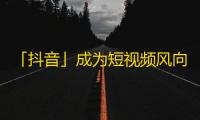 「抖音」成为短视频风向